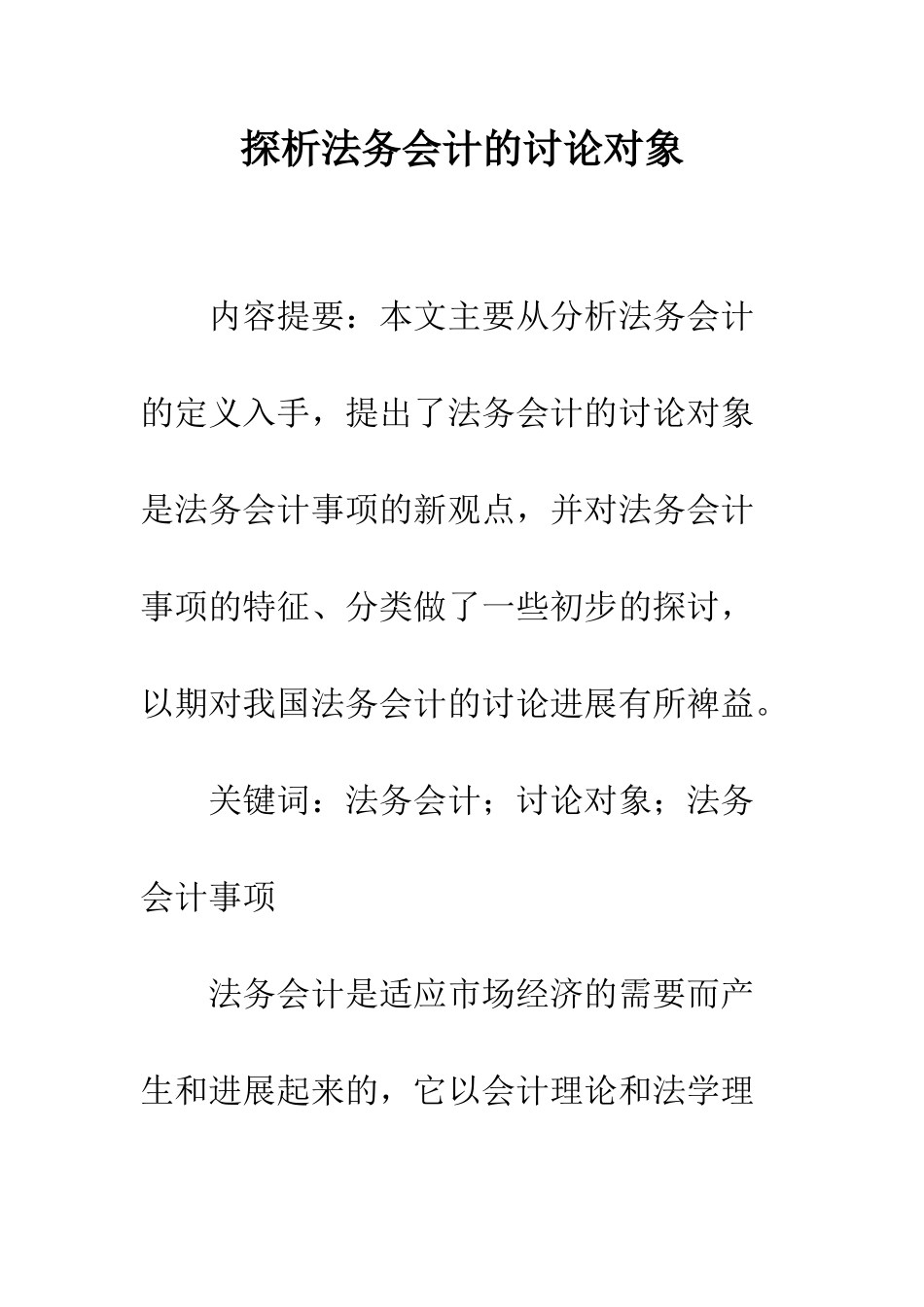 探析法务会计的讨论对象

内容提要：本文主要从分析法务会计的定义入手，提出了法务会计的讨论对象是法务会计事项的新观点，并对法务会计事项的特征、分类做了一些初步的探讨，以期对我国法务会计的讨论进展有所裨益。

关键词：法务会计；讨论对象；法务会计事项

法务会计是适应市场经济的需要而产生和进展起来的，它以会计理论和法学理